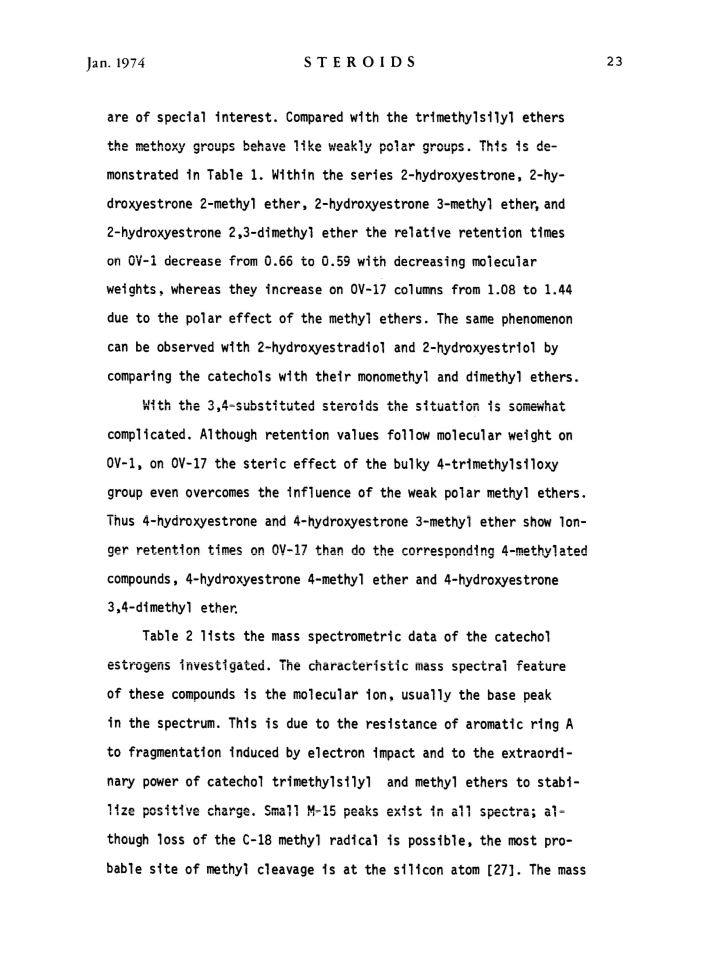 Jan. 1974 STEROIDS 23

are of special interest. Compared with the trimethylsilyl ethers the methoxy groups behave like weakly polar groups. This is demonstrated in Table 1. Within the series 2-hydroxyestrone, 2-hydroxyestrone 2-methyl ether, 2-hydroxyestrone 3-methyl ether, and 2-hydroxyestrone 2,3-dimethyl ether the relative retention times on OV-1 decrease from 0.66 to 0.59 with decreasing molecular weights, whereas they increase on OV-17 columns from 1.08 to 1.44 due to the polar effect of the methyl ethers. The same phenomenon can be observed with 2-hydroxyestradiol and 2-hydroxyestriol by comparing the catechols with their monomethyl and dimethyl ethers.

With the 3,4-substituted steroids the situation is somewhat complicated. Although retention values follow molecular weight on OV-1, on OV-17 the steric effect of the bulky 4-trimethylsiloxy group even overcomes the influence of the weak polar methyl ethers. Thus 4-hydroxyestrone and 4-hydroxyestrone 3-methyl ether show longer retention times on OV-17 than do the corresponding 4-methylated compounds, 4-hydroxyestrone 4-methyl ether and 4-hydroxyestrone 3,4-dimethyl ether.

Table 2 lists the mass spectrometric data of the catechol estrogens investigated. The characteristic mass spectral feature of these compounds is the molecular ion, usually the base peak in the spectrum. This is due to the resistance of aromatic ring A to fragmentation induced by electron impact and to the extraordinary power of catechol trimethylsilyl and methyl ethers to stabilize positive charge. Small M-15 peaks exist in all spectra; although loss of the C-18 methyl radical is possible, the most probable site of methyl cleavage is at the silicon atom [27]. The mass